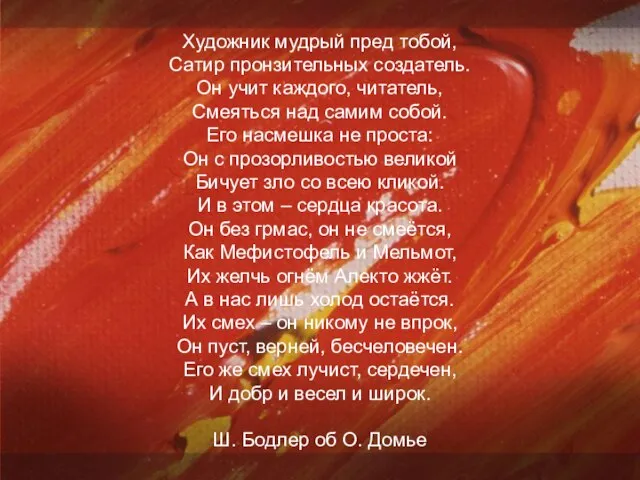 Художник мудрый пред тобой,
Сатир пронзительных создатель.
Он учит каждого, читатель,
Смеяться над самим собой.
Его насмешка не проста:
Он с прозорливостью великой
Бичует зло со всею кликой.
И в этом – сердца красота.
Он без грмас, он не смеётся,
Как Мефистофель и Мельмот,
Их желчь огнём Алекто жжёт.
А в нас лишь холод остаётся.
Их смех – он никому не впрок,
Он пуст, верней, бесчеловечен.
Его же смех лучист, сердечен,
И добр и весел и широк.

Ш. Бодлер об О. Домье